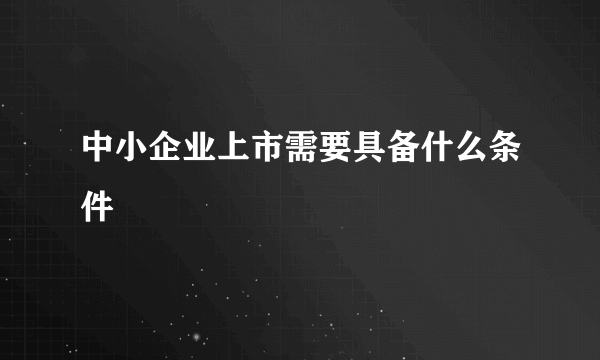 中小企业上市需要具备什么条件